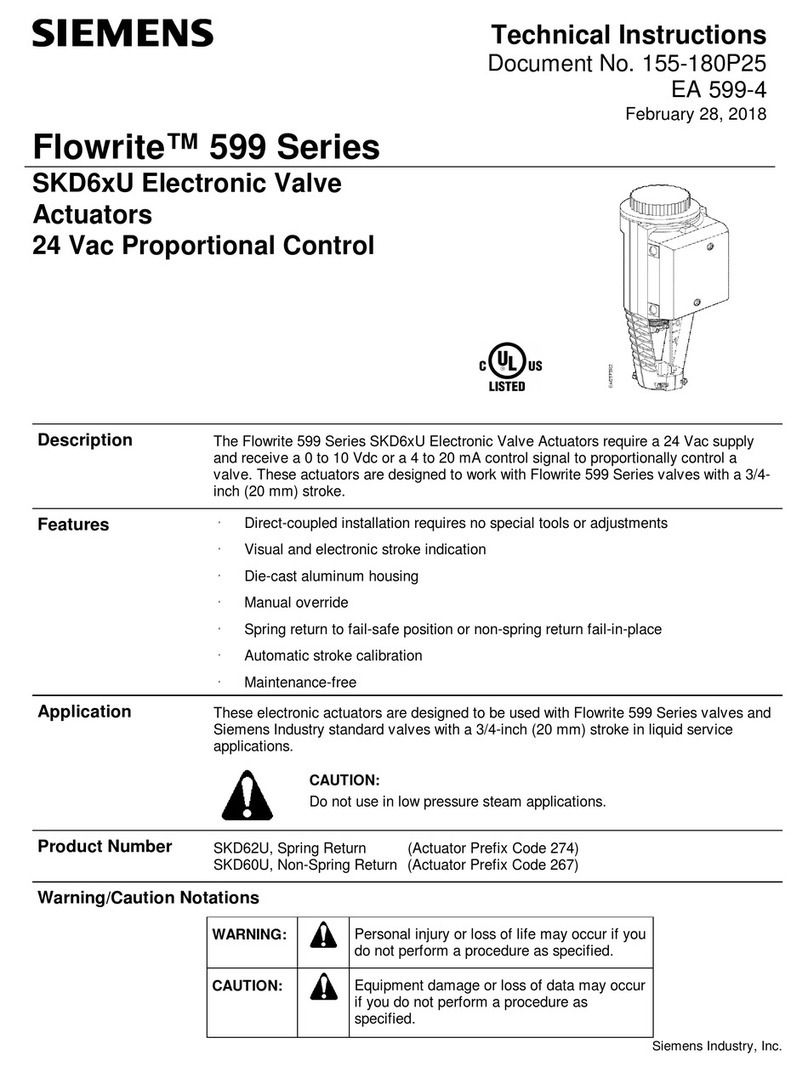 SIEMENS

Technical Instructions
Document No. 155-180P25
EA 599-4
February 28, 2018

Flowrite™ 599 Series
SKD6xU Electronic Valve Actuators
24 Vac Proportional Control

C UL US LISTED

Description

The Flowrite 599 Series SKD6xU Electronic Valve Actuators require a 24 Vac supply and receive a 0 to 10 Vdc or a 4 to 20 mA control signal to proportionally control a valve. These actuators are designed to work with Flowrite 599 Series valves with a 3/4-inch (20 mm) stroke.

Features

· Direct-coupled installation requires no special tools or adjustments
· Visual and electronic stroke indication
· Die-cast aluminum housing
· Manual override
· Spring return to fail-safe position or non-spring return fail-in-place
· Automatic stroke calibration
· Maintenance-free

Application

These electronic actuators are designed to be used with Flowrite 599 Series valves and Siemens Industry standard valves with a 3/4-inch (20 mm) stroke in liquid service applications.

CAUTION:
Do not use in low pressure steam applications.

Product Number

SKD62U, Spring Return (Actuator Prefix Code 274)
SKD60U, Non-Spring Return (Actuator Prefix Code 267)

Warning/Caution Notations

| WARNING: | | Personal injury or loss of life may occur if you do not perform a procedure as specified. |
|---|---|---|
| CAUTION: | | Equipment damage or loss of data may occur if you do not perform a procedure as specified. |

Siemens Industry, Inc.